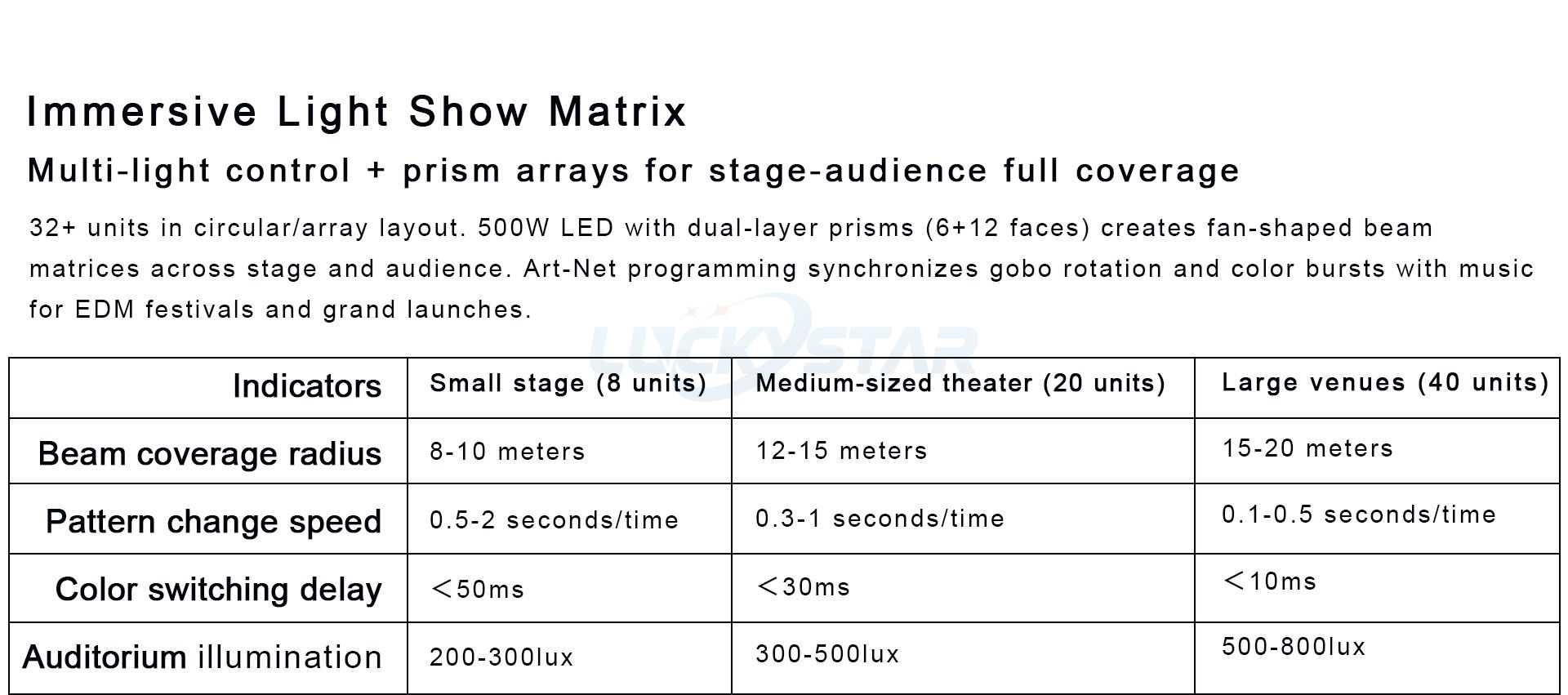 Immersive Light Show Matrix

Multi-light control + prism arrays for stage-audience full coverage

32+ units in circular/array layout. 500W LED with dual-layer prisms (6+12 faces) creates fan-shaped beam matrices across stage and audience. Art-Net programming synchronizes gobo rotation and color bursts with music for EDM festivals and grand launches.

| Indicators | Small stage (8 units) | Medium-sized theater (20 units) | Large venues (40 units) |
|---|---|---|---|
| Beam coverage radius | 8-10 meters | 12-15 meters | 15-20 meters |
| Pattern change speed | 0.5-2 seconds/time | 0.3-1 seconds/time | 0.1-0.5 seconds/time |
| Color switching delay | ＜50ms | ＜30ms | ＜10ms |
| Auditorium illumination | 200-300lux | 300-500lux | 500-800lux |

LUCKYSTAR